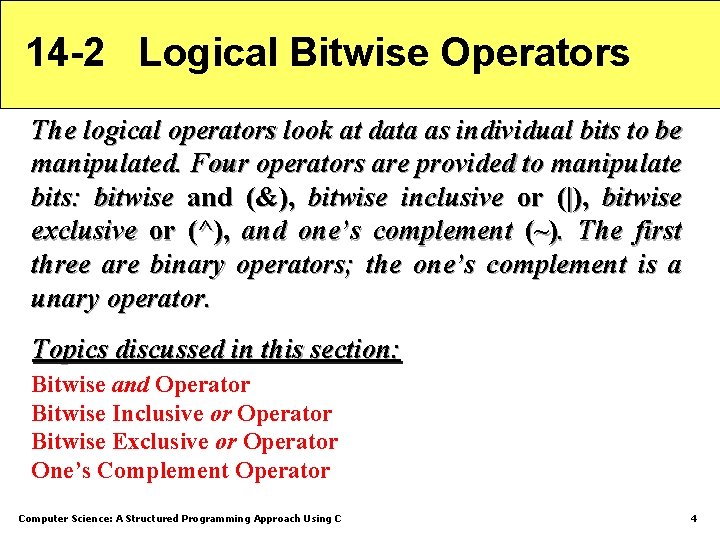 14-2 Logical Bitwise Operators

The logical operators look at data as individual bits to be manipulated. Four operators are provided to manipulate bits: bitwise and (&), bitwise inclusive or (|), bitwise exclusive or (^), and one's complement (~). The first three are binary operators; the one's complement is a unary operator.

Topics discussed in this section:

Bitwise and Operator
Bitwise Inclusive or Operator
Bitwise Exclusive or Operator
One's Complement Operator

Computer Science: A Structured Programming Approach Using C

4